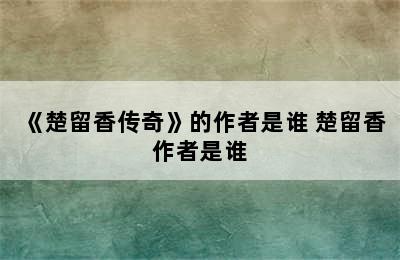 《楚留香传奇》的作者是谁 楚留香作者是谁